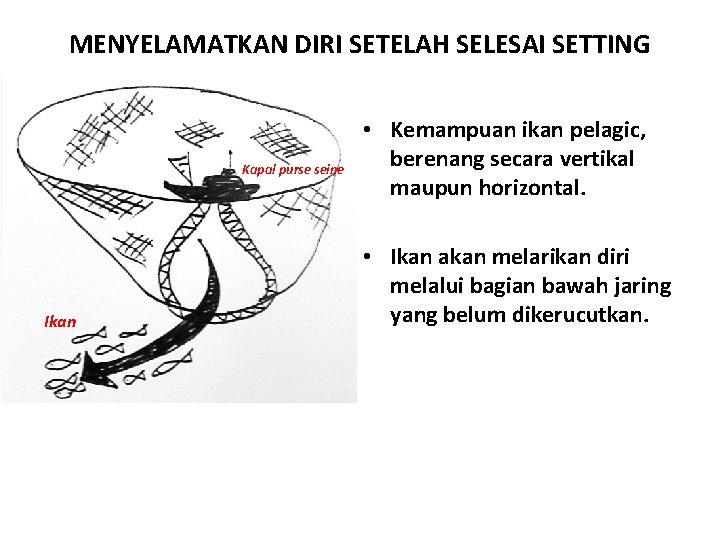 MENYELAMATKAN DIRI SETELAH SELESAI SETTING

Kapal purse seine

Ikan

• Kemampuan ikan pelagic, berenang secara vertikal maupun horizontal.

• Ikan akan melarikan diri melalui bagian bawah jaring yang belum dikerucutkan.